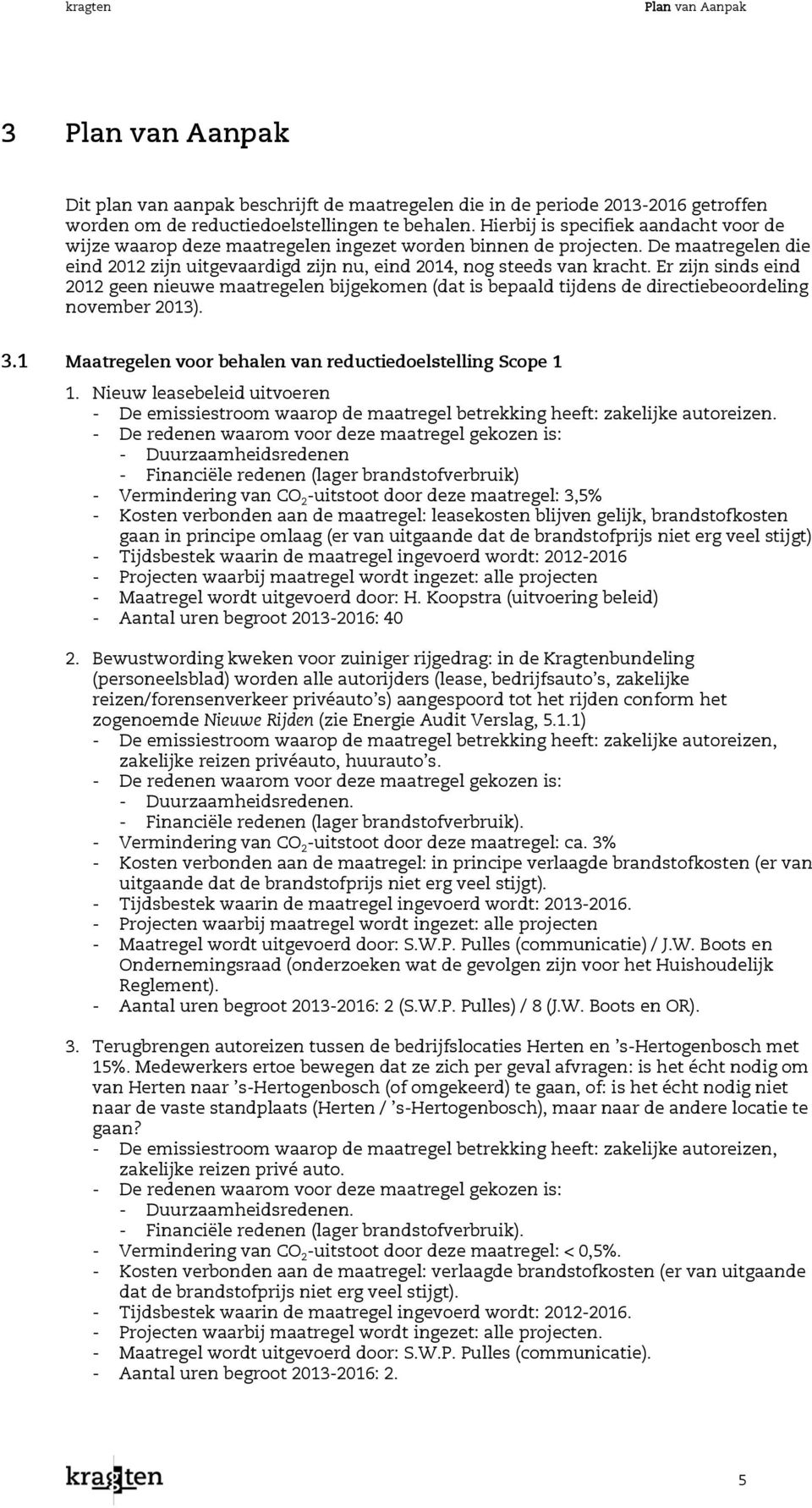 kragten Plan van Aanpak

3 Plan van Aanpak

Dit plan van aanpak beschrijft de maatregelen die in de periode 2013-2016 getroffen worden om de reductiedoelstellingen te behalen. Hierbij is specifiek aandacht voor de wijze waarop deze maatregelen ingezet worden binnen de projecten. De maatregelen die eind 2012 zijn uitgevaardigd zijn nu, eind 2014, nog steeds van kracht. Er zijn sinds eind 2012 geen nieuwe maatregelen bijgekomen (dat is bepaald tijdens de directiebeoordeling november 2013).

3.1 Maatregelen voor behalen van reductiedoelstelling Scope 1

1. Nieuw leasebeleid uitvoeren
- De emissiestroom waarop de maatregel betrekking heeft: zakelijke autoreizen.
- De redenen waarom voor deze maatregel gekozen is:
- Duurzaamheidsredenen
- Financiële redenen (lager brandstofverbruik)
- Vermindering van $CO_2$-uitstoot door deze maatregel: 3,5%
- Kosten verbonden aan de maatregel: leasekosten blijven gelijk, brandstofkosten gaan in principe omlaag (er van uitgaande dat de brandstofprijs niet erg veel stijgt)
- Tijdsbestek waarin de maatregel ingevoerd wordt: 2012-2016
- Projecten waarbij maatregel wordt ingezet: alle projecten
- Maatregel wordt uitgevoerd door: H. Koopstra (uitvoering beleid)
- Aantal uren begroot 2013-2016: 40

2. Bewustwording kweken voor zuiniger rijgedrag: in de Kragtenbundeling (personeelsblad) worden alle autorijders (lease, bedrijfsauto's, zakelijke reizen/forensenverkeer privéauto's) aangespoord tot het rijden conform het zogenoemde Nieuwe Rijden (zie Energie Audit Verslag, 5.1.1)
- De emissiestroom waarop de maatregel betrekking heeft: zakelijke autoreizen, zakelijke reizen privéauto, huurauto's.
- De redenen waarom voor deze maatregel gekozen is:
- Duurzaamheidsredenen.
- Financiële redenen (lager brandstofverbruik).
- Vermindering van $CO_2$-uitstoot door deze maatregel: ca. 3%
- Kosten verbonden aan de maatregel: in principe verlaagde brandstofkosten (er van uitgaande dat de brandstofprijs niet erg veel stijgt).
- Tijdsbestek waarin de maatregel ingevoerd wordt: 2013-2016.
- Projecten waarbij maatregel wordt ingezet: alle projecten
- Maatregel wordt uitgevoerd door: S.W.P. Pulles (communicatie) / J.W. Boots en Ondernemingsraad (onderzoeken wat de gevolgen zijn voor het Huishoudelijk Reglement).
- Aantal uren begroot 2013-2016: 2 (S.W.P. Pulles) / 8 (J.W. Boots en OR).

3. Terugbrengen autoreizen tussen de bedrijfslocaties Herten en 's-Hertogenbosch met 15%. Medewerkers ertoe bewegen dat ze zich per geval afvragen: is het écht nodig om van Herten naar 's-Hertogenbosch (of omgekeerd) te gaan, of: is het écht nodig niet naar de vaste standplaats (Herten / 's-Hertogenbosch), maar naar de andere locatie te gaan?
- De emissiestroom waarop de maatregel betrekking heeft: zakelijke autoreizen, zakelijke reizen privé auto.
- De redenen waarom voor deze maatregel gekozen is:
- Duurzaamheidsredenen.
- Financiële redenen (lager brandstofverbruik).
- Vermindering van $CO_2$-uitstoot door deze maatregel: < 0,5%.
- Kosten verbonden aan de maatregel: verlaagde brandstofkosten (er van uitgaande dat de brandstofprijs niet erg veel stijgt).
- Tijdsbestek waarin de maatregel ingevoerd wordt: 2012-2016.
- Projecten waarbij maatregel wordt ingezet: alle projecten.
- Maatregel wordt uitgevoerd door: S.W.P. Pulles (communicatie).
- Aantal uren begroot 2013-2016: 2.

kragten 5